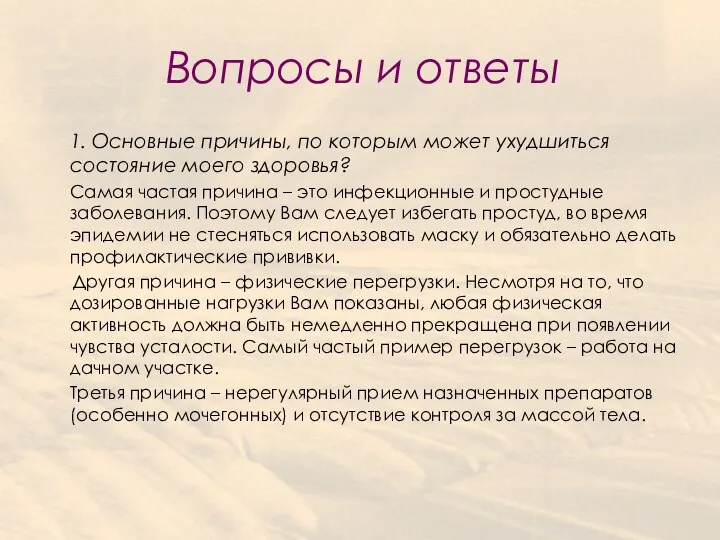 Вопросы и ответы

1. Основные причины, по которым может ухудшиться состояние моего здоровья?

Самая частая причина – это инфекционные и простудные заболевания. Поэтому Вам следует избегать простуд, во время эпидемии не стесняться использовать маску и обязательно делать профилактические прививки.

Другая причина – физические перегрузки. Несмотря на то, что дозированные нагрузки Вам показаны, любая физическая активность должна быть немедленно прекращена при появлении чувства усталости. Самый частый пример перегрузок – работа на дачном участке.

Третья причина – нерегулярный прием назначенных препаратов (особенно мочегонных) и отсутствие контроля за массой тела.